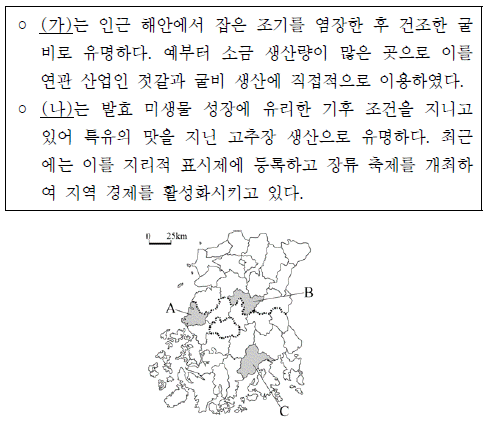 ○ (가)는 인근 해안에서 잡은 조기를 염장한 후 건조한 굴비로 유명하다. 예부터 소금 생산량이 많은 곳으로 이를 연관 산업인 젓갈과 굴비 생산에 직접적으로 이용하였다.

○ (나)는 발효 미생물 성장에 유리한 기후 조건을 지니고 있어 특유의 맛을 지닌 고추장 생산으로 유명하다. 최근에는 이를 지리적 표시제에 등록하고 장류 축제를 개최하여 지역 경제를 활성화시키고 있다.

0 25km

A

B

C